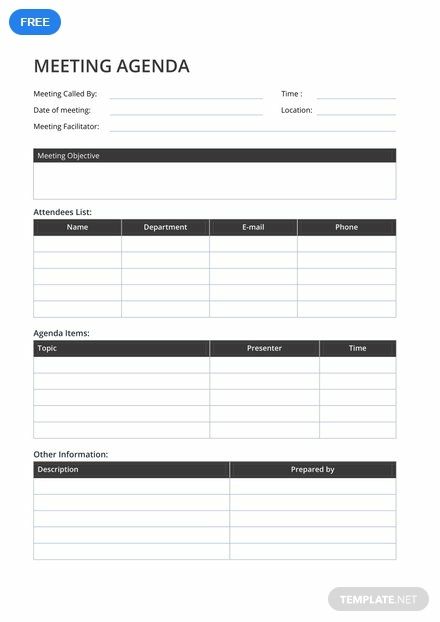 FREE

MEETING AGENDA

Meeting Called By:

Time :

Date of meeting:

Location:

Meeting Facilitator:

Meeting Objective

Attendees List:

| Name | Department | E-mail | Phone |
|---|---|---|---|
| | | | |
| | | | |
| | | | |
| | | | |
| | | | |

Agenda Items:

| Topic | Presenter | Time |
|---|---|---|
| | | |
| | | |
| | | |
| | | |
| | | |

Other Information:

| Description | Prepared by |
|---|---|
| | |
| | |
| | |
| | |
| | |

TEMPLATE.NET